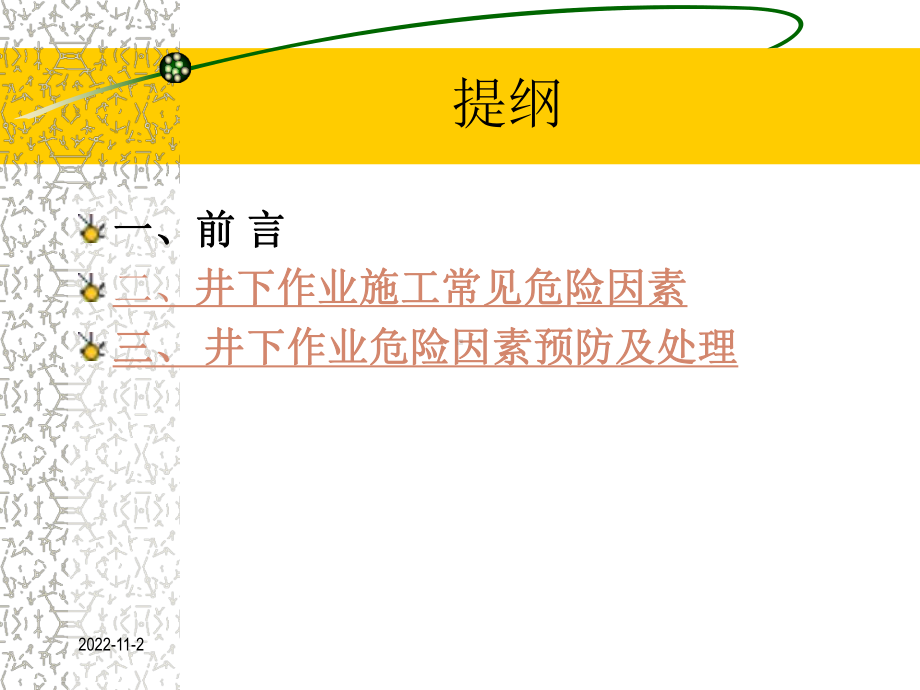 提纲

一、前 言
二、井下作业施工常见危险因素
三、 井下作业危险因素预防及处理

2022-11-2